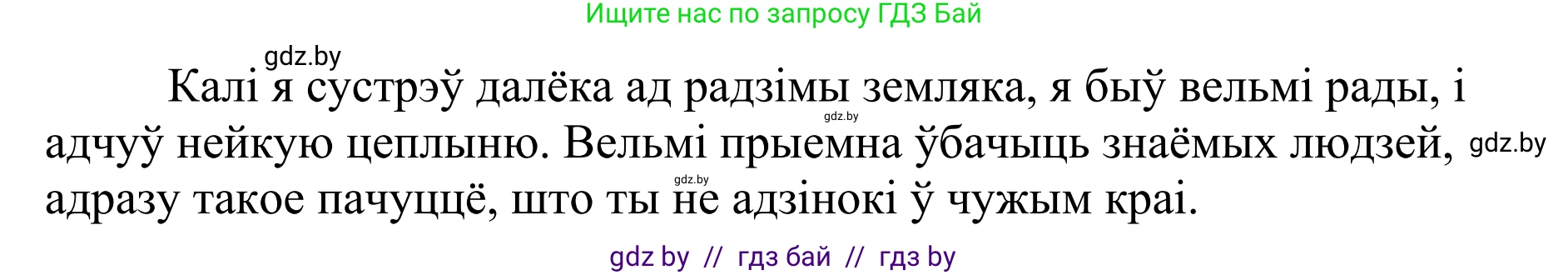 Ищите нас по запросу ГДЗ Бай

gdz.by

Калі я сустрэў далёка ад радзімы земляка, я быў вельмі рады, і адчуў нейкую цеплыню. Вельмі прыемна ўбачыць знаёмых людзей, адразу такое пачуццё, што ты не адзінокі ў чужым краі.

gdz.by

gdz.by

gdz.by

gdz by // гдз бай // гдз by